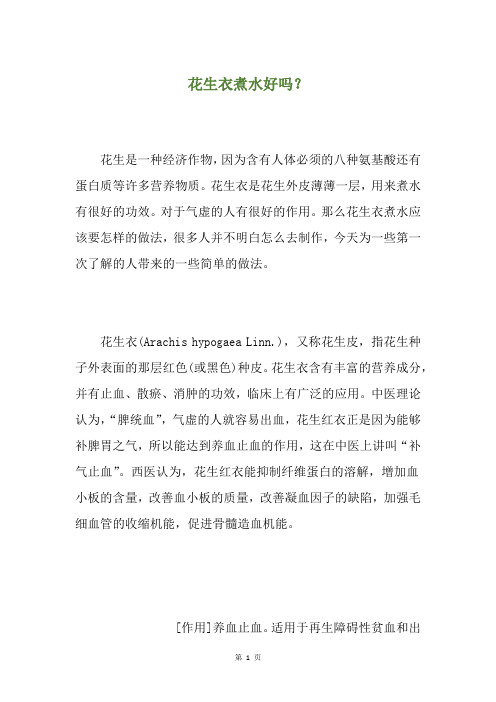 花生衣煮水好吗？

花生是一种经济作物，因为含有人体必须的八种氨基酸还有蛋白质等许多营养物质。花生衣是花生外皮薄薄一层，用来煮水有很好的功效。对于气虚的人有很好的作用。那么花生衣煮水应该要怎样的做法，很多人并不明白怎么去制作，今天为一些第一次了解的人带来的一些简单的做法。

花生衣(Arachis hypogaea Linn.)，又称花生皮，指花生种子外表面的那层红色(或黑色)种皮。花生衣含有丰富的营养成分，并有止血、散瘀、消肿的功效，临床上有广泛的应用。中医理论认为，“脾统血”，气虚的人就容易出血，花生红衣正是因为能够补脾胃之气，所以能达到养血止血的作用，这在中医上讲叫“补气止血”。西医认为，花生红衣能抑制纤维蛋白的溶解，增加血小板的含量，改善血小板的质量，改善凝血因子的缺陷，加强毛细血管的收缩机能，促进骨髓造血机能。

[作用]养血止血。适用于再生障碍性贫血和出

第 1 页